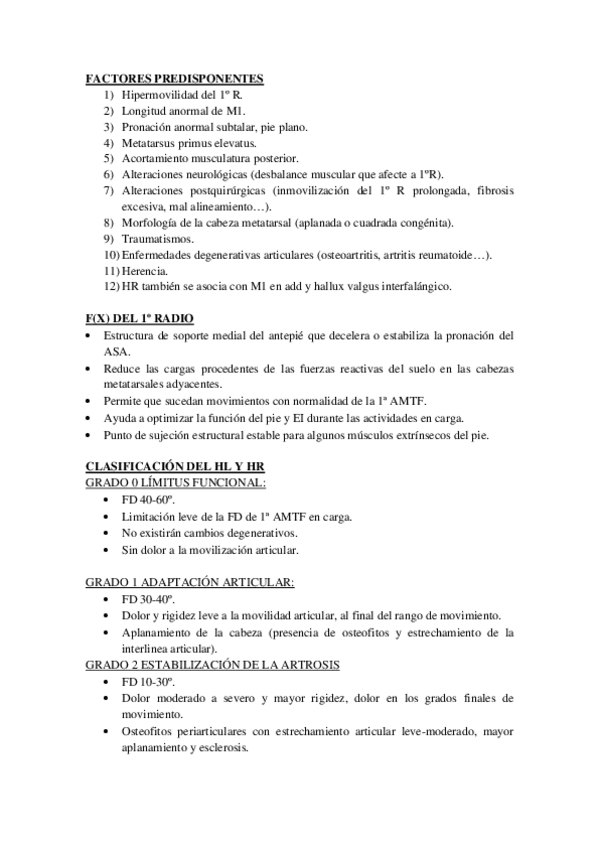 FACTORES PREDISPONENTES
1) Hipermovilidad del 1º R.
2) Longitud anormal de M1.
3) Pronación anormal subtalar, pie plano.
4) Metatarsus primus elevatus.
5) Acortamiento musculatura posterior.
6) Alteraciones neurológicas (desbalance muscular que afecte a 1ºR).
7) Alteraciones postquirúrgicas (inmovilización del 1º R prolongada, fibrosis excesiva, mal alineamiento…).
8) Morfología de la cabeza metatarsal (aplanada o cuadrada congénita).
9) Traumatismos.
10) Enfermedades degenerativas articulares (osteoartritis, artritis reumatoide…).
11) Herencia.
12) HR también se asocia con M1 en add y hallux valgus interfalángico.

F(X) DEL 1º RADIO
• Estructura de soporte medial del antepié que decelera o estabiliza la pronación del ASA.
• Reduce las cargas procedentes de las fuerzas reactivas del suelo en las cabezas metatarsales adyacentes.
• Permite que sucedan movimientos con normalidad de la 1ª AMTF.
• Ayuda a optimizar la función del pie y EI durante las actividades en carga.
• Punto de sujeción estructural estable para algunos músculos extrínsecos del pie.

CLASIFICACIÓN DEL HL Y HR
GRADO 0 LÍMITUS FUNCIONAL:
• FD 40-60º.
• Limitación leve de la FD de 1ª AMTF en carga.
• No existirán cambios degenerativos.
• Sin dolor a la movilización articular.

GRADO 1 ADAPTACIÓN ARTICULAR:
• FD 30-40º.
• Dolor y rigidez leve a la movilidad articular, al final del rango de movimiento.
• Aplanamiento de la cabeza (presencia de osteofitos y estrechamiento de la interlinea articular).
GRADO 2 ESTABILIZACIÓN DE LA ARTROSIS
• FD 10-30º.
• Dolor moderado a severo y mayor rigidez, dolor en los grados finales de movimiento.
• Osteofitos periarticulares con estrechamiento articular leve-moderado, mayor aplanamiento y esclerosis.